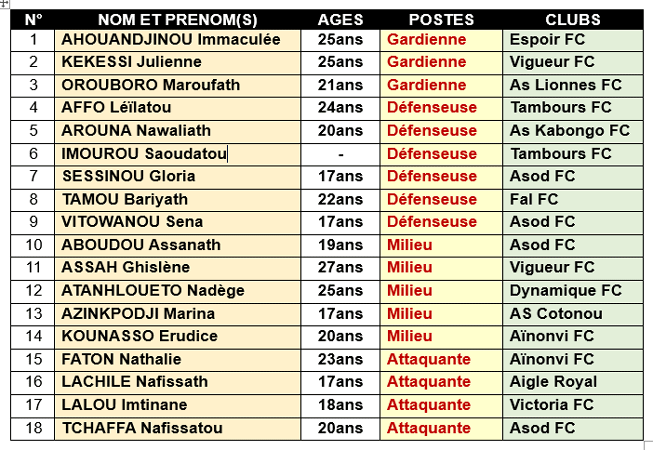 | N° | NOM ET PRENOM(S) | AGES | POSTES | CLUBS |
|---|---|---|---|---|
| 1 | AHOUANDJINOU Immaculée | 25ans | Gardienne | Espoir FC |
| 2 | KEKESSI Julienne | 25ans | Gardienne | Vigueur FC |
| 3 | OROUBORO Maroufath | 21ans | Gardienne | As Lionnes FC |
| 4 | AFFO Léïlatou | 24ans | Défenseuse | Tambours FC |
| 5 | AROUNA Nawaliath | 20ans | Défenseuse | As Kabongo FC |
| 6 | IMOUROU Saoudatou | - | Défenseuse | Tambours FC |
| 7 | SESSINOU Gloria | 17ans | Défenseuse | Asod FC |
| 8 | TAMOU Bariyath | 22ans | Défenseuse | Fal FC |
| 9 | VITOWANOU Sena | 17ans | Défenseuse | Asod FC |
| 10 | ABOUDOU Assanath | 19ans | Milieu | Asod FC |
| 11 | ASSAH Ghislène | 27ans | Milieu | Vigueur FC |
| 12 | ATANHLOUETO Nadège | 25ans | Milieu | Dynamique FC |
| 13 | AZINKPODJI Marina | 17ans | Milieu | AS Cotonou |
| 14 | KOUNASSO Erudice | 20ans | Milieu | Aïnonvi FC |
| 15 | FATON Nathalie | 23ans | Attaquante | Aïnonvi FC |
| 16 | LACHILE Nafissath | 17ans | Attaquante | Aigle Royal |
| 17 | LALOU Imtinane | 18ans | Attaquante | Victoria FC |
| 18 | TCHAFFA Nafissatou | 20ans | Attaquante | Asod FC |